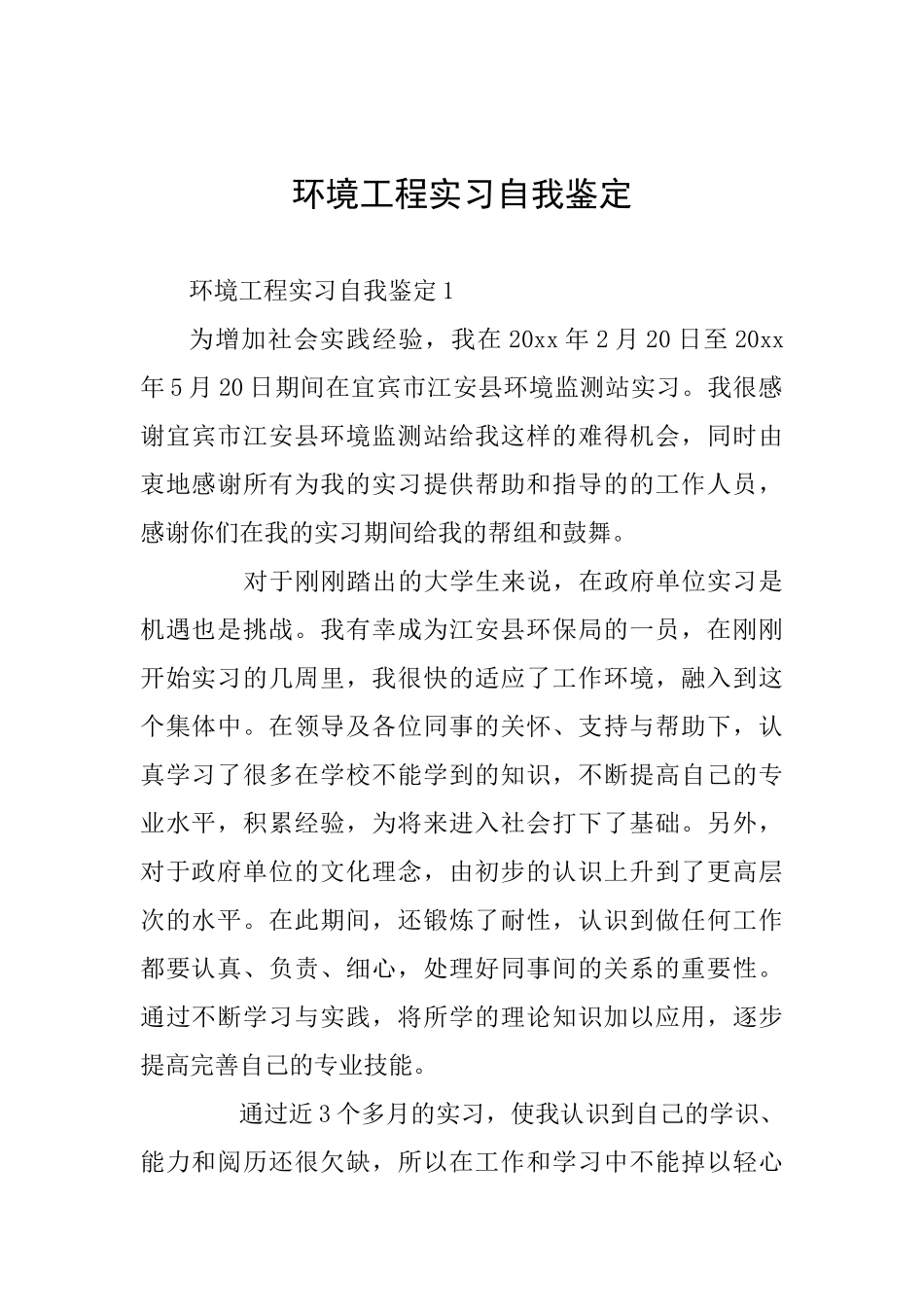 环境工程实习自我鉴定

环境工程实习自我鉴定1

为增加社会实践经验，我在20xx年2月20日至20xx年5月20日期间在宜宾市江安县环境监测站实习。我很感谢宜宾市江安县环境监测站给我这样的难得机会，同时由衷地感谢所有为我的实习提供帮助和指导的的工作人员，感谢你们在我的实习期间给我的帮组和鼓舞。

对于刚刚踏出的大学生来说，在政府单位实习是机遇也是挑战。我有幸成为江安县环保局的一员，在刚刚开始实习的几周里，我很快的适应了工作环境，融入到这个集体中。在领导及各位同事的关怀、支持与帮助下，认真学习了很多在学校不能学到的知识，不断提高自己的专业水平，积累经验，为将来进入社会打下了基础。另外，对于政府单位的文化理念，由初步的认识上升到了更高层次的水平。在此期间，还锻炼了耐性，认识到做任何工作都要认真、负责、细心，处理好同事间的关系的重要性。通过不断学习与实践，将所学的理论知识加以应用，逐步提高完善自己的专业技能。

通过近3个多月的实习，使我认识到自己的学识、能力和阅历还很欠缺，所以在工作和学习中不能掉以轻心